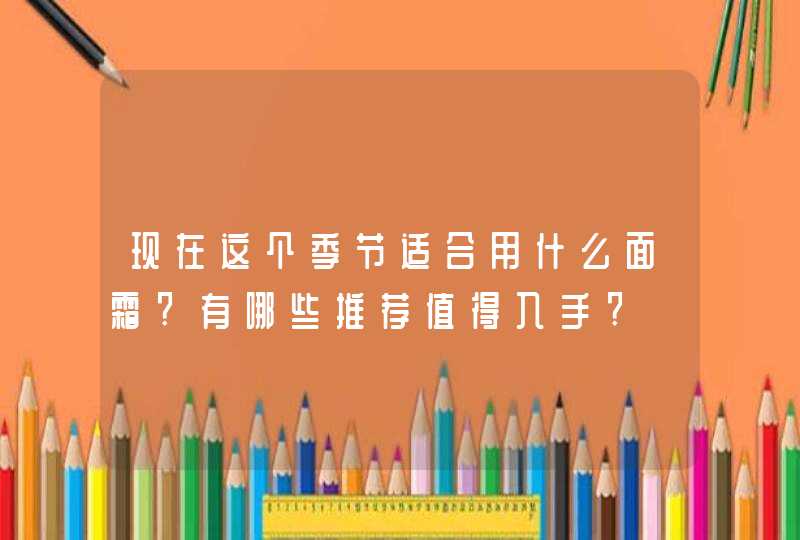 现在这个季节适合用什么面霜？有哪些推荐值得入手？